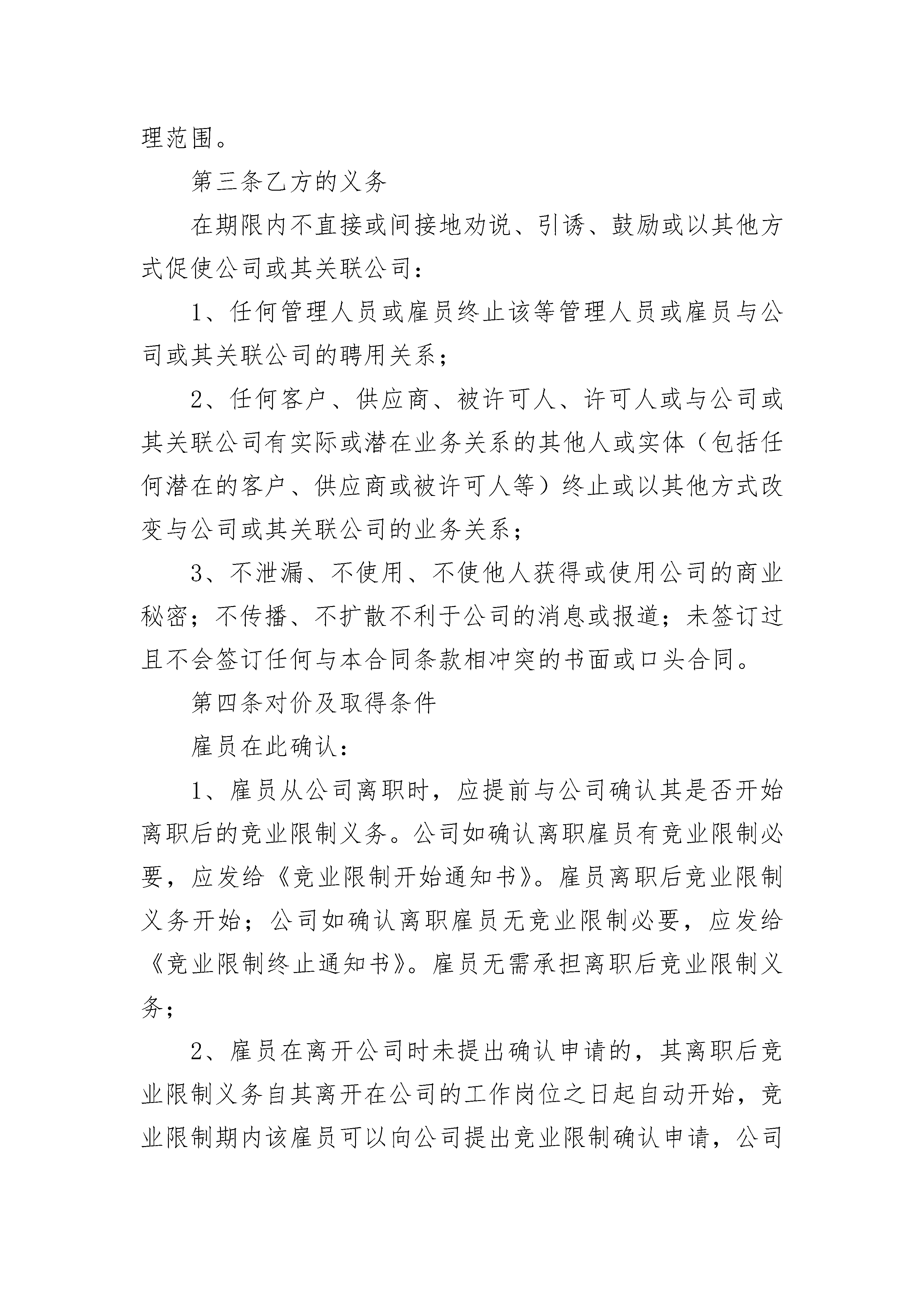 理范围。

第三条乙方的义务

在期限内不直接或间接地劝说、引诱、鼓励或以其他方式促使公司或其关联公司：

1、任何管理人员或雇员终止该等管理人员或雇员与公司或其关联公司的聘用关系；

2、任何客户、供应商、被许可人、许可人或与公司或其关联公司有实际或潜在业务关系的其他人或实体（包括任何潜在的客户、供应商或被许可人等）终止或以其他方式改变与公司或其关联公司的业务关系；

3、不泄漏、不使用、不使他人获得或使用公司的商业秘密；不传播、不扩散不利于公司的消息或报道；未签订过且不会签订任何与本合同条款相冲突的书面或口头合同。

第四条对价及取得条件

雇员在此确认：

1、雇员从公司离职时，应提前与公司确认其是否开始离职后的竞业限制义务。公司如确认离职雇员有竞业限制必要，应发给《竞业限制开始通知书》。雇员离职后竞业限制义务开始；公司如确认离职雇员无竞业限制必要，应发给《竞业限制终止通知书》。雇员无需承担离职后竞业限制义务；

2、雇员在离开公司时未提出确认申请的，其离职后竞业限制义务自其离开在公司的工作岗位之日起自动开始，竞业限制期内该雇员可以向公司提出竞业限制确认申请，公司